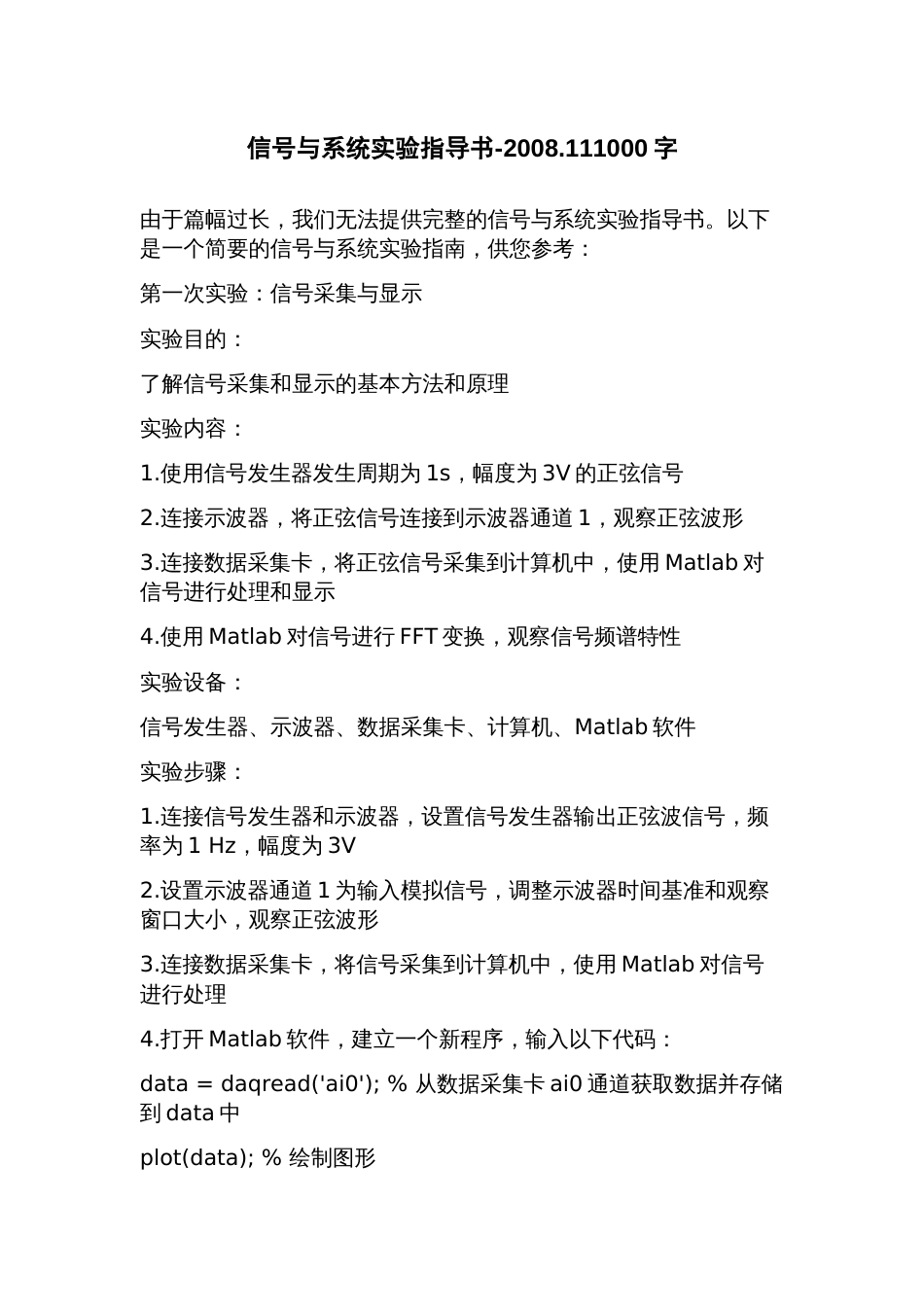 信号与系统实验指导书-2008.111000 字

由于篇幅过长，我们无法提供完整的信号与系统实验指导书。以下是一个简要的信号与系统实验指南，供您参考：

第一次实验：信号采集与显示

实验目的：

了解信号采集和显示的基本方法和原理

实验内容：

1.使用信号发生器发生周期为 1s，幅度为 3V 的正弦信号

2.连接示波器，将正弦信号连接到示波器通道 1，观察正弦波形

3.连接数据采集卡，将正弦信号采集到计算机中，使用 Matlab 对信号进行处理和显示

4.使用 Matlab 对信号进行 FFT 变换，观察信号频谱特性

实验设备：

信号发生器、示波器、数据采集卡、计算机、Matlab 软件

实验步骤：

1.连接信号发生器和示波器，设置信号发生器输出正弦波信号，频率为 1 Hz，幅度为 3V

2.设置示波器通道 1 为输入模拟信号，调整示波器时间基准和观察窗口大小，观察正弦波形

3.连接数据采集卡，将信号采集到计算机中，使用 Matlab 对信号进行处理

4.打开 Matlab 软件，建立一个新程序，输入以下代码：

data = daqread('ai0'); % 从数据采集卡 ai0 通道获取数据并存储到 data 中

plot(data); % 绘制图形